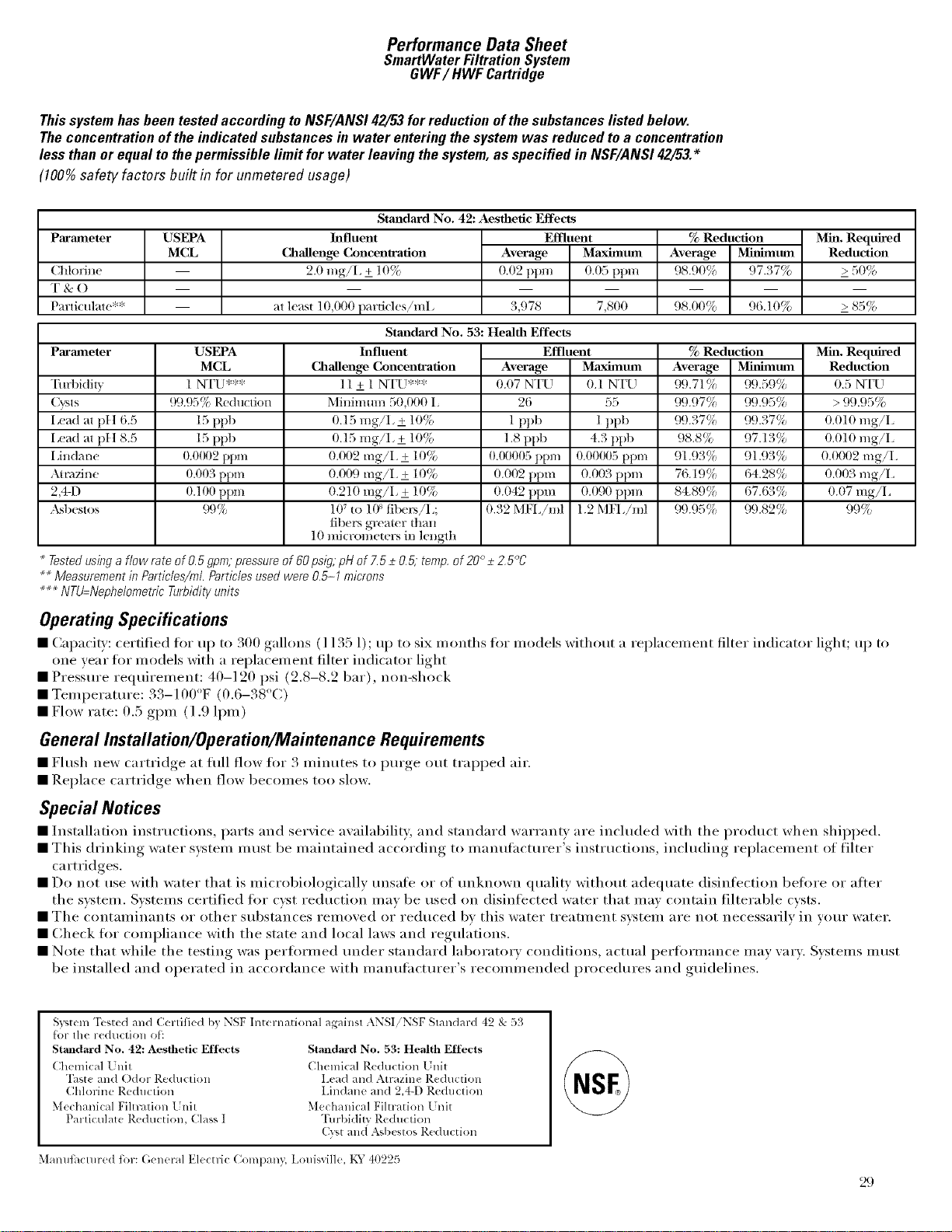 Performance Data Sheet
SmartWater Filtration System
GWF / HWF Cartridge

This system has been tested according to NSF/ANSI 42/53 for reduction of the substances listed below. The concentration of the indicated substances in water entering the system was reduced to a concentration less than or equal to the permissible limit for water leaving the system, as specified in NSF/ANSI 42/53.*
(100% safety factors built in for unmetered usage)

Standard No. 42: Aesthetic Effects

| Parameter | USEPA MCL | Influent Challenge Concentration | Effluent Average | Effluent Maximum | % Reduction Average | % Reduction Minimum | Min. Required Reduction |
|---|---|---|---|---|---|---|---|
| Chlorine | — | 2.0 mg/L ± 10% | 0.02 ppm | 0.05 ppm | 98.90% | 97.37% | ≥ 50% |
| T & O | — | — | — | — | — | — | — |
| Particulate** | — | at least 10,000 particles/mL | 3,978 | 7,800 | 98.00% | 96.10% | ≥ 85% |

Standard No. 53: Health Effects

| Parameter | USEPA MCL | Influent Challenge Concentration | Effluent Average | Effluent Maximum | % Reduction Average | % Reduction Minimum | Min. Required Reduction |
|---|---|---|---|---|---|---|---|
| Turbidity | 1 NTU*** | 11 ± 1 NTU*** | 0.07 NTU | 0.1 NTU | 99.71% | 99.59% | 0.5 NTU |
| Cysts | 99.95% Reduction | Minimum 50,000 L | 26 | 55 | 99.97% | 99.95% | > 99.95% |
| Lead at pH 6.5 | 15 ppb | 0.15 mg/L ± 10% | 1 ppb | 1 ppb | 99.37% | 99.37% | 0.010 mg/L |
| Lead at pH 8.5 | 15 ppb | 0.15 mg/L ± 10% | 1.8 ppb | 4.3 ppb | 98.8% | 97.13% | 0.010 mg/L |
| Lindane | 0.0002 ppm | 0.002 mg/L ± 10% | 0.00005 ppm | 0.00005 ppm | 91.93% | 91.93% | 0.0002 mg/L |
| Atrazine | 0.003 ppm | 0.009 mg/L ± 10% | 0.002 ppm | 0.003 ppm | 76.19% | 64.28% | 0.003 mg/L |
| 2,4-D | 0.100 ppm | 0.210 mg/L ± 10% | 0.042 ppm | 0.090 ppm | 84.89% | 67.63% | 0.07 mg/L |
| Asbestos | 99% | $10^7$ to $10^8$ fibers/L; fibers greater than 10 micrometers in length | 0.32 MFL/ml | 1.2 MFL/ml | 99.95% | 99.82% | 99% |

* Tested using a flow rate of 0.5 gpm; pressure of 60 psig; pH of 7.5 ± 0.5; temp. of 20° ± 2.5°C
** Measurement in Particles/ml. Particles used were 0.5–1 microns
*** NTU=Nephelometric Turbidity units

Operating Specifications
■ Capacity: certified for up to 300 gallons (1135 l); up to six months for models without a replacement filter indicator light; up to one year for models with a replacement filter indicator light
■ Pressure requirement: 40–120 psi (2.8–8.2 bar), non-shock
■ Temperature: 33–100°F (0.6–38°C)
■ Flow rate: 0.5 gpm (1.9 lpm)

General Installation/Operation/Maintenance Requirements
■ Flush new cartridge at full flow for 3 minutes to purge out trapped air.
■ Replace cartridge when flow becomes too slow.

Special Notices
■ Installation instructions, parts and service availability, and standard warranty are included with the product when shipped.
■ This drinking water system must be maintained according to manufacturer's instructions, including replacement of filter cartridges.
■ Do not use with water that is microbiologically unsafe or of unknown quality without adequate disinfection before or after the system. Systems certified for cyst reduction may be used on disinfected water that may contain filterable cysts.
■ The contaminants or other substances removed or reduced by this water treatment system are not necessarily in your water.
■ Check for compliance with the state and local laws and regulations.
■ Note that while the testing was performed under standard laboratory conditions, actual performance may vary. Systems must be installed and operated in accordance with manufacturer's recommended procedures and guidelines.

System Tested and Certified by NSF International against ANSI/NSF Standard 42 & 53 for the reduction of:
Standard No. 42: Aesthetic Effects
Chemical Unit
Taste and Odor Reduction
Chlorine Reduction
Mechanical Filtration Unit
Particulate Reduction, Class I

Standard No. 53: Health Effects
Chemical Reduction Unit
Lead and Atrazine Reduction
Lindane and 2,4-D Reduction
Mechanical Filtration Unit
Turbidity Reduction
Cyst and Asbestos Reduction

NSF®

Manufactured for: General Electric Company, Louisville, KY 40225

29